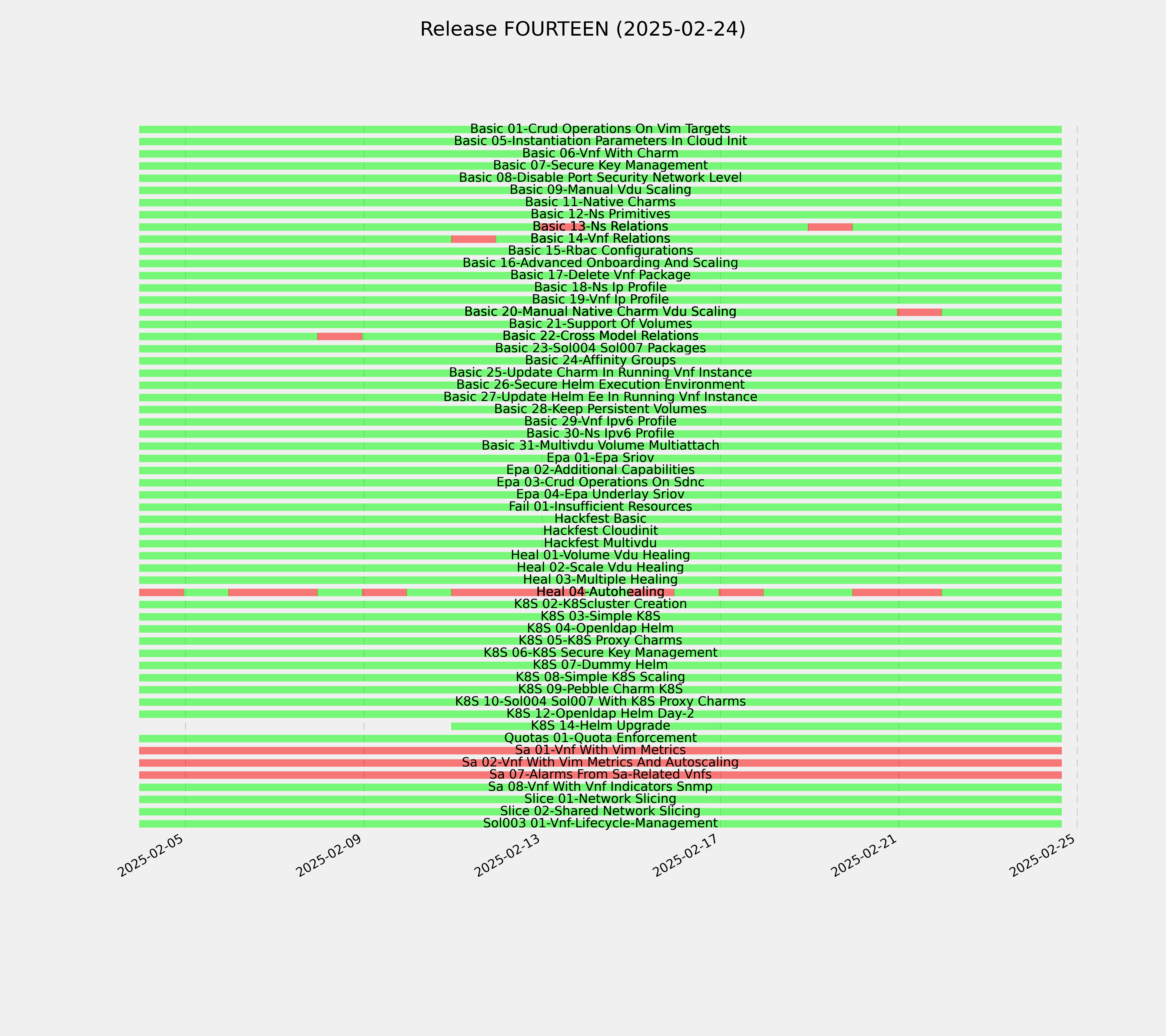 Release FOURTEEN (2025-02-24)

Basic 01-Crud Operations On Vim Targets
Basic 05-Instantiation Parameters In Cloud Init
Basic 06-Vnf With Charm
Basic 07-Secure Key Management
Basic 08-Disable Port Security Network Level
Basic 09-Manual Vdu Scaling
Basic 11-Native Charms
Basic 12-Ns Primitives
Basic 13-Ns Relations
Basic 14-Vnf Relations
Basic 15-Rbac Configurations
Basic 16-Advanced Onboarding And Scaling
Basic 17-Delete Vnf Package
Basic 18-Ns Ip Profile
Basic 19-Vnf Ip Profile
Basic 20-Manual Native Charm Vdu Scaling
Basic 21-Support Of Volumes
Basic 22-Cross Model Relations
Basic 23-Sol004 Sol007 Packages
Basic 24-Affinity Groups
Basic 25-Update Charm In Running Vnf Instance
Basic 26-Secure Helm Execution Environment
Basic 27-Update Helm Ee In Running Vnf Instance
Basic 28-Keep Persistent Volumes
Basic 29-Vnf Ipv6 Profile
Basic 30-Ns Ipv6 Profile
Basic 31-Multivdu Volume Multiattach
Epa 01-Epa Sriov
Epa 02-Additional Capabilities
Epa 03-Crud Operations On Sdnc
Epa 04-Epa Underlay Sriov
Fail 01-Insufficient Resources
Hackfest Basic
Hackfest Cloudinit
Hackfest Multivdu
Heal 01-Volume Vdu Healing
Heal 02-Scale Vdu Healing
Heal 03-Multiple Healing
Heal 04-Autohealing
K8S 02-K8Scluster Creation
K8S 03-Simple K8S
K8S 04-Openldap Helm
K8S 05-K8S Proxy Charms
K8S 06-K8S Secure Key Management
K8S 07-Dummy Helm
K8S 08-Simple K8S Scaling
K8S 09-Pebble Charm K8S
K8S 10-Sol004 Sol007 With K8S Proxy Charms
K8S 12-Openldap Helm Day-2
K8S 14-Helm Upgrade
Quotas 01-Quota Enforcement
Sa 01-Vnf With Vim Metrics
Sa 02-Vnf With Vim Metrics And Autoscaling
Sa 07-Alarms From Sa-Related Vnfs
Sa 08-Vnf With Vnf Indicators Snmp
Slice 01-Network Slicing
Slice 02-Shared Network Slicing
Sol003 01-Vnf-Lifecycle-Management

2025-02-05
2025-02-09
2025-02-13
2025-02-17
2025-02-21
2025-02-25